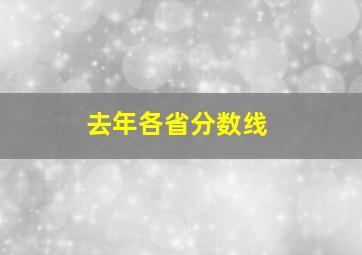 去年各省分数线